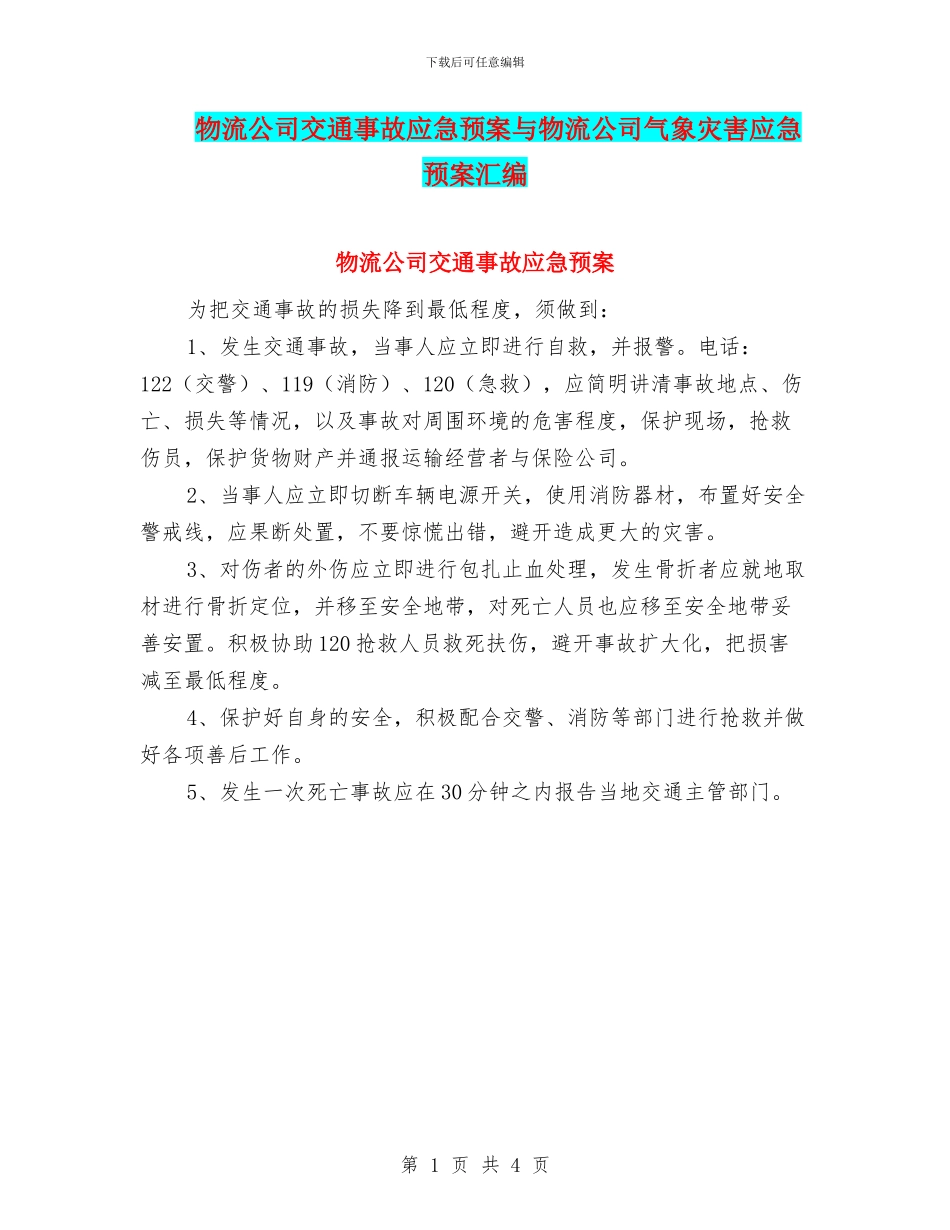 下载后可任意编辑

物流公司交通事故应急预案与物流公司气象灾害应急预案汇编

物流公司交通事故应急预案

为把交通事故的损失降到最低程度，须做到：

1、发生交通事故，当事人应立即进行自救，并报警。电话：122（交警）、119（消防）、120（急救），应简明讲清事故地点、伤亡、损失等情况，以及事故对周围环境的危害程度，保护现场，抢救伤员，保护货物财产并通报运输经营者与保险公司。

2、当事人应立即切断车辆电源开关，使用消防器材，布置好安全警戒线，应果断处置，不要惊慌出错，避开造成更大的灾害。

3、对伤者的外伤应立即进行包扎止血处理，发生骨折者应就地取材进行骨折定位，并移至安全地带，对死亡人员也应移至安全地带妥善安置。积极协助120抢救人员救死扶伤，避开事故扩大化，把损害减至最低程度。

4、保护好自身的安全，积极配合交警、消防等部门进行抢救并做好各项善后工作。

5、发生一次死亡事故应在30分钟之内报告当地交通主管部门。

第 1 页 共 4 页